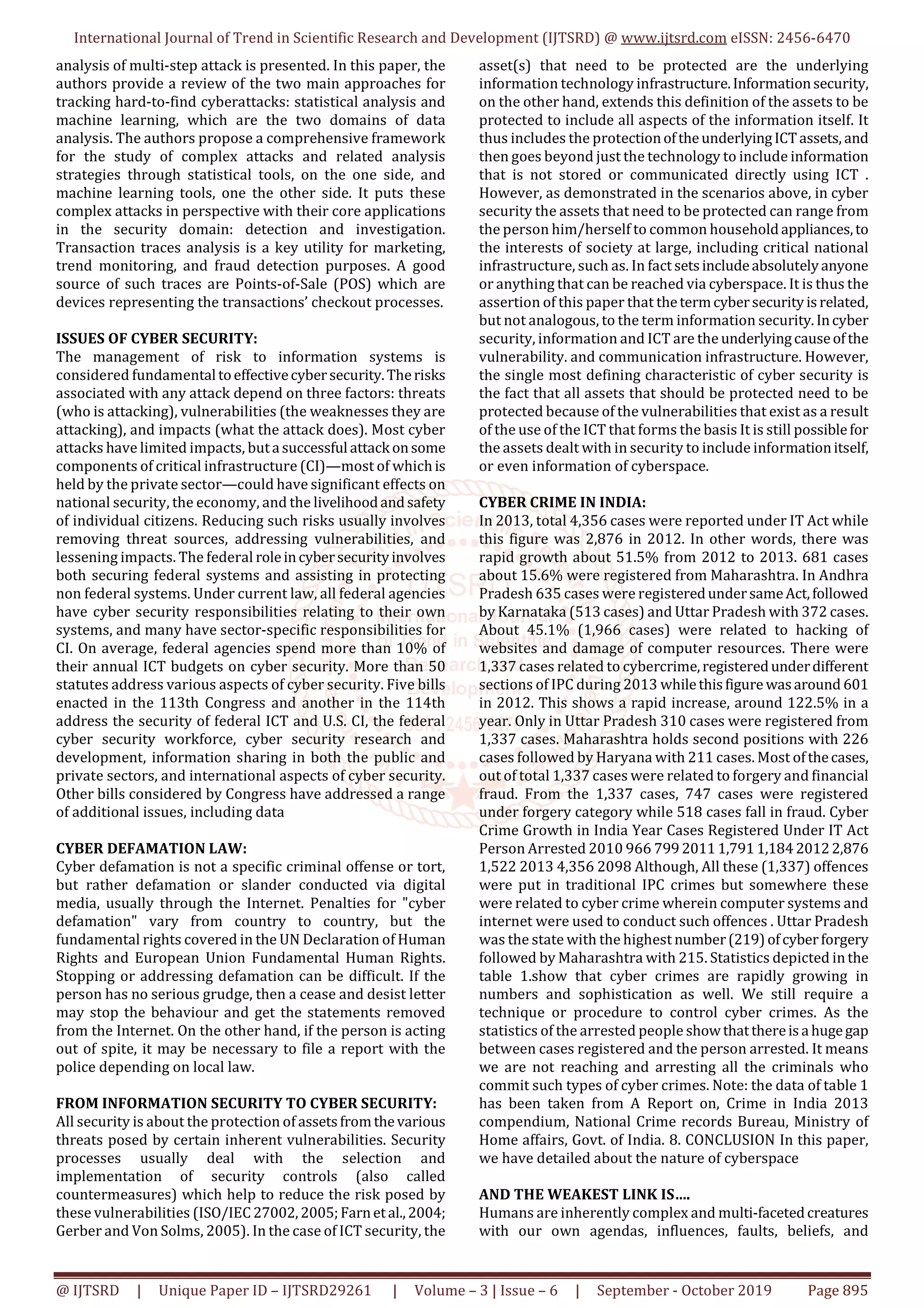 International Journal of Trend in Scientific Research and Development (IJTSRD) @ www.ijtsrd.com eISSN: 2456-6470

analysis of multi-step attack is presented. In this paper, the authors provide a review of the two main approaches for tracking hard-to-find cyberattacks: statistical analysis and machine learning, which are the two domains of data analysis. The authors propose a comprehensive framework for the study of complex attacks and related analysis strategies through statistical tools, on the one side, and machine learning tools, one the other side. It puts these complex attacks in perspective with their core applications in the security domain: detection and investigation. Transaction traces analysis is a key utility for marketing, trend monitoring, and fraud detection purposes. A good source of such traces are Points-of-Sale (POS) which are devices representing the transactions' checkout processes.

ISSUES OF CYBER SECURITY:
The management of risk to information systems is considered fundamental to effective cyber security. The risks associated with any attack depend on three factors: threats (who is attacking), vulnerabilities (the weaknesses they are attacking), and impacts (what the attack does). Most cyber attacks have limited impacts, but a successful attack on some components of critical infrastructure (CI)—most of which is held by the private sector—could have significant effects on national security, the economy, and the livelihood and safety of individual citizens. Reducing such risks usually involves removing threat sources, addressing vulnerabilities, and lessening impacts. The federal role in cyber security involves both securing federal systems and assisting in protecting non federal systems. Under current law, all federal agencies have cyber security responsibilities relating to their own systems, and many have sector-specific responsibilities for CI. On average, federal agencies spend more than 10% of their annual ICT budgets on cyber security. More than 50 statutes address various aspects of cyber security. Five bills enacted in the 113th Congress and another in the 114th address the security of federal ICT and U.S. CI, the federal cyber security workforce, cyber security research and development, information sharing in both the public and private sectors, and international aspects of cyber security. Other bills considered by Congress have addressed a range of additional issues, including data

CYBER DEFAMATION LAW:
Cyber defamation is not a specific criminal offense or tort, but rather defamation or slander conducted via digital media, usually through the Internet. Penalties for "cyber defamation" vary from country to country, but the fundamental rights covered in the UN Declaration of Human Rights and European Union Fundamental Human Rights. Stopping or addressing defamation can be difficult. If the person has no serious grudge, then a cease and desist letter may stop the behaviour and get the statements removed from the Internet. On the other hand, if the person is acting out of spite, it may be necessary to file a report with the police depending on local law.

FROM INFORMATION SECURITY TO CYBER SECURITY:
All security is about the protection of assets from the various threats posed by certain inherent vulnerabilities. Security processes usually deal with the selection and implementation of security controls (also called countermeasures) which help to reduce the risk posed by these vulnerabilities (ISO/IEC 27002, 2005; Farn et al., 2004; Gerber and Von Solms, 2005). In the case of ICT security, the asset(s) that need to be protected are the underlying information technology infrastructure. Information security, on the other hand, extends this definition of the assets to be protected to include all aspects of the information itself. It thus includes the protection of the underlying ICT assets, and then goes beyond just the technology to include information that is not stored or communicated directly using ICT . However, as demonstrated in the scenarios above, in cyber security the assets that need to be protected can range from the person him/herself to common household appliances, to the interests of society at large, including critical national infrastructure, such as. In fact sets include absolutely anyone or anything that can be reached via cyberspace. It is thus the assertion of this paper that the term cyber security is related, but not analogous, to the term information security. In cyber security, information and ICT are the underlying cause of the vulnerability. and communication infrastructure. However, the single most defining characteristic of cyber security is the fact that all assets that should be protected need to be protected because of the vulnerabilities that exist as a result of the use of the ICT that forms the basis It is still possible for the assets dealt with in security to include information itself, or even information of cyberspace.

CYBER CRIME IN INDIA:
In 2013, total 4,356 cases were reported under IT Act while this figure was 2,876 in 2012. In other words, there was rapid growth about 51.5% from 2012 to 2013. 681 cases about 15.6% were registered from Maharashtra. In Andhra Pradesh 635 cases were registered under same Act, followed by Karnataka (513 cases) and Uttar Pradesh with 372 cases. About 45.1% (1,966 cases) were related to hacking of websites and damage of computer resources. There were 1,337 cases related to cybercrime, registered under different sections of IPC during 2013 while this figure was around 601 in 2012. This shows a rapid increase, around 122.5% in a year. Only in Uttar Pradesh 310 cases were registered from 1,337 cases. Maharashtra holds second positions with 226 cases followed by Haryana with 211 cases. Most of the cases, out of total 1,337 cases were related to forgery and financial fraud. From the 1,337 cases, 747 cases were registered under forgery category while 518 cases fall in fraud. Cyber Crime Growth in India Year Cases Registered Under IT Act Person Arrested 2010 966 799 2011 1,791 1,184 2012 2,876 1,522 2013 4,356 2098 Although, All these (1,337) offences were put in traditional IPC crimes but somewhere these were related to cyber crime wherein computer systems and internet were used to conduct such offences . Uttar Pradesh was the state with the highest number (219) of cyber forgery followed by Maharashtra with 215. Statistics depicted in the table 1.show that cyber crimes are rapidly growing in numbers and sophistication as well. We still require a technique or procedure to control cyber crimes. As the statistics of the arrested people show that there is a huge gap between cases registered and the person arrested. It means we are not reaching and arresting all the criminals who commit such types of cyber crimes. Note: the data of table 1 has been taken from A Report on, Crime in India 2013 compendium, National Crime records Bureau, Ministry of Home affairs, Govt. of India. 8. CONCLUSION In this paper, we have detailed about the nature of cyberspace

AND THE WEAKEST LINK IS....
Humans are inherently complex and multi-faceted creatures with our own agendas, influences, faults, beliefs, and

@ IJTSRD | Unique Paper ID – IJTSRD29261 | Volume – 3 | Issue – 6 | September - October 2019 Page 895